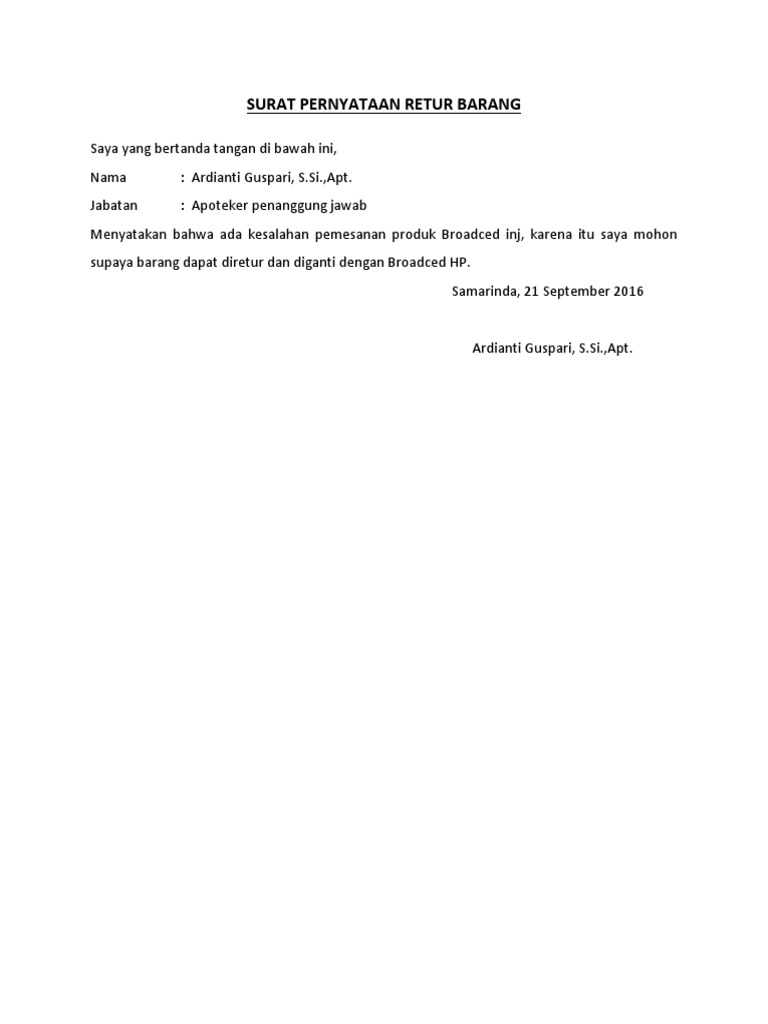 SURAT PERNYATAAN RETUR BARANG

Saya yang bertanda tangan di bawah ini,

Nama : Ardianti Guspari, S.Si.,Apt.

Jabatan : Apoteker penanggung jawab

Menyatakan bahwa ada kesalahan pemesanan produk Broadced inj, karena itu saya mohon supaya barang dapat diretur dan diganti dengan Broadced HP.

Samarinda, 21 September 2016

Ardianti Guspari, S.Si.,Apt.